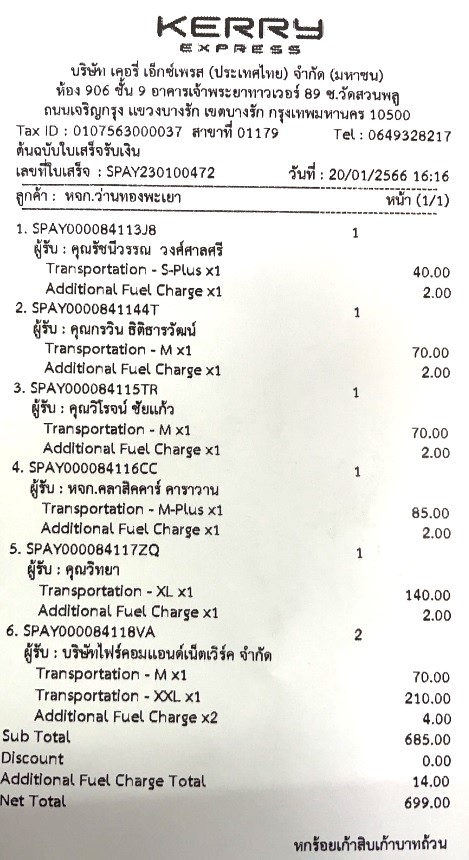 KERRY
EXPRESS

บริษัท เคอรี่ เอ็กซ์เพรส (ประเทศไทย) จำกัด (มหาชน)
ห้อง 906 ชั้น 9 อาคารเจ้าพระยาทาวเวอร์ 89 ซ.วัดสวนพลู
ถนนเจริญกรุง แขวงบางรัก เขตบางรัก กรุงเทพมหานคร 10500
Tax ID : 0107563000037 สาขาที่ 01179 Tel : 0649328217
ต้นฉบับใบเสร็จรับเงิน
เลขที่ใบเสร็จ : SPAY230100472 วันที่ : 20/01/2566 16:16
ลูกค้า : หจก.ว่านทองพะเยา หน้า (1/1)

1. SPAY000084113J8 1
ผู้รับ : คุณรัชนีวรรณ วงศ์ศาลศรี
Transportation - S-Plus x1 40.00
Additional Fuel Charge x1 2.00
2. SPAY0000841144T 1
ผู้รับ : คุณกรวิน ธิติธารวัฒน์
Transportation - M x1 70.00
Additional Fuel Charge x1 2.00
3. SPAY000084115TR 1
ผู้รับ : คุณวิโรจน์ ชัยแก้ว
Transportation - M x1 70.00
Additional Fuel Charge x1 2.00
4. SPAY000084116CC 1
ผู้รับ : หจก.คลาสิคคาร์ คาราวาน
Transportation - M-Plus x1 85.00
Additional Fuel Charge x1 2.00
5. SPAY000084117ZQ 1
ผู้รับ : คุณวิทยา
Transportation - XL x1 140.00
Additional Fuel Charge x1 2.00
6. SPAY000084118VA 2
ผู้รับ : บริษัทไฟร์คอมแอนด์เน็ตเวิร์ค จำกัด
Transportation - M x1 70.00
Transportation - XXL x1 210.00
Additional Fuel Charge x2 4.00
Sub Total 685.00
Discount 0.00
Additional Fuel Charge Total 14.00
Net Total 699.00

หกร้อยเก้าสิบเก้าบาทถ้วน